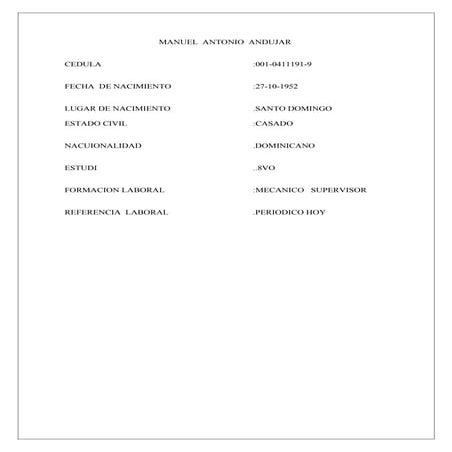 MANUEL ANTONIO ANDUJAR

CEDULA :001-0411191-9

FECHA DE NACIMIENTO :27-10-1952

LUGAR DE NACIMIENTO .SANTO DOMINGO
ESTADO CIVIL :CASADO

NACUIONALIDAD .DOMINICANO

ESTUDI ..8VO

FORMACION LABORAL :MECANICO SUPERVISOR

REFERENCIA LABORAL .PERIODICO HOY